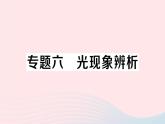 专题六　光现象辨析